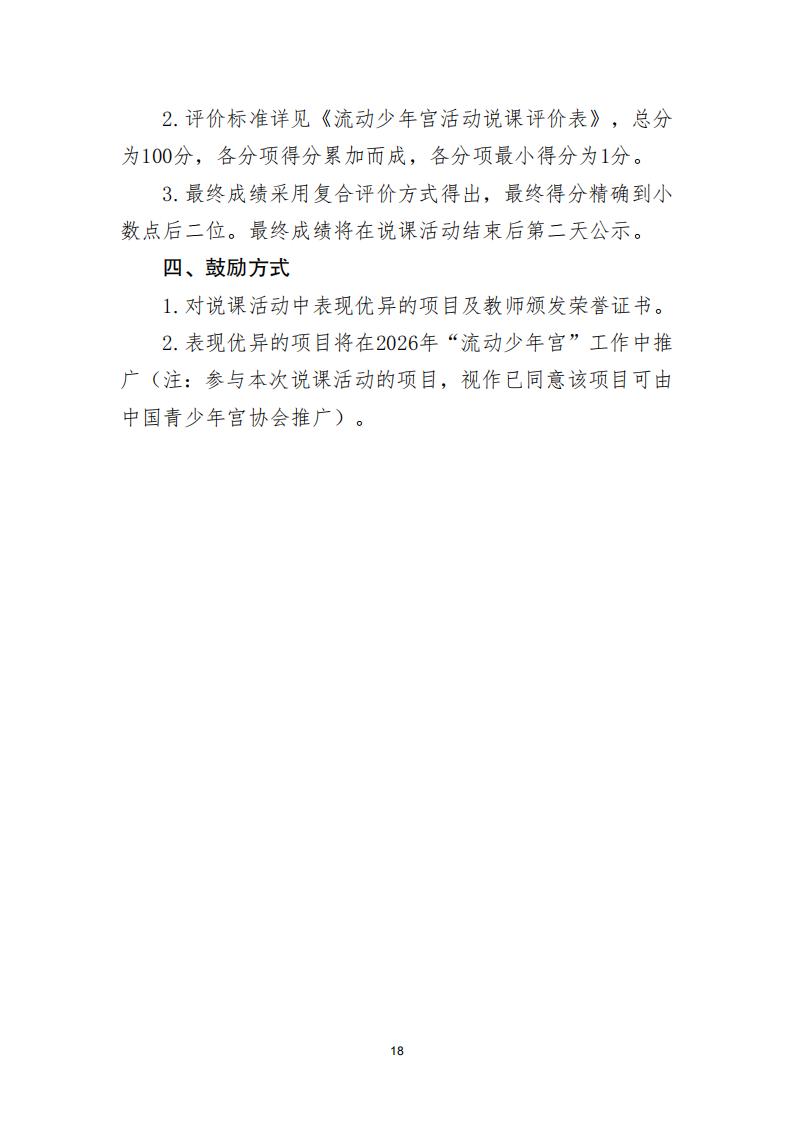 2. 评价标准详见《流动少年宫活动说课评价表》，总分为100分，各分项得分累加而成，各分项最小得分为1分。

3. 最终成绩采用复合评价方式得出，最终得分精确到小数点后二位。最终成绩将在说课活动结束后第二天公示。

四、鼓励方式

1. 对说课活动中表现优异的项目及教师颁发荣誉证书。

2. 表现优异的项目将在2026年“流动少年宫”工作中推广（注：参与本次说课活动的项目，视作已同意该项目可由中国青少年宫协会推广）。

18